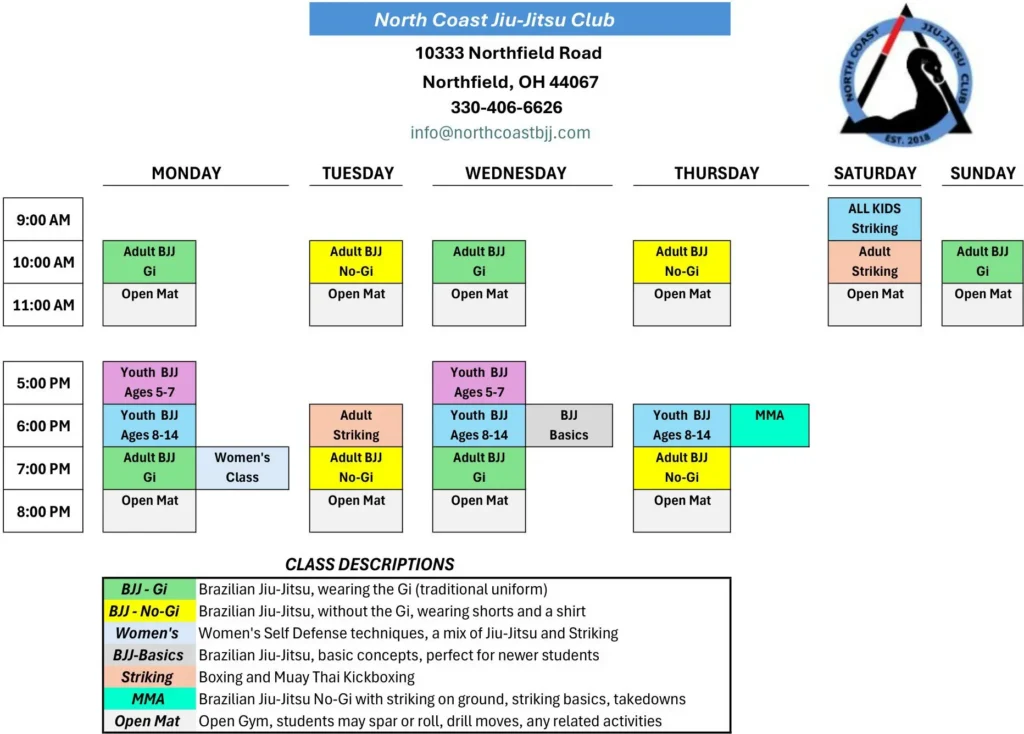 North Coast Jiu-Jitsu Club
10333 Northfield Road
Northfield, OH 44067
330-406-6626
info@northcoastbjj.com

NORTH COAST JIU-JITSU CLUB EST. 2018

| | MONDAY | | TUESDAY | WEDNESDAY | | THURSDAY | | SATURDAY | SUNDAY |
|---|---|---|---|---|---|---|---|---|---|
| 9:00 AM | | | | | | | | ALL KIDS Striking | |
| 10:00 AM | Adult BJJ Gi | | Adult BJJ No-Gi | Adult BJJ Gi | | Adult BJJ No-Gi | | Adult Striking | Adult BJJ Gi |
| 11:00 AM | Open Mat | | Open Mat | Open Mat | | Open Mat | | Open Mat | Open Mat |
| 5:00 PM | Youth BJJ Ages 5-7 | | | Youth BJJ Ages 5-7 | | | | | |
| 6:00 PM | Youth BJJ Ages 8-14 | | Adult Striking | Youth BJJ Ages 8-14 | BJJ Basics | Youth BJJ Ages 8-14 | MMA | | |
| 7:00 PM | Adult BJJ Gi | Women's Class | Adult BJJ No-Gi | Adult BJJ Gi | | Adult BJJ No-Gi | | | |
| 8:00 PM | Open Mat | | Open Mat | Open Mat | | Open Mat | | | |

CLASS DESCRIPTIONS

| | |
|---|---|
| BJJ - Gi | Brazilian Jiu-Jitsu, wearing the Gi (traditional uniform) |
| BJJ - No-Gi | Brazilian Jiu-Jitsu, without the Gi, wearing shorts and a shirt |
| Women's | Women's Self Defense techniques, a mix of Jiu-Jitsu and Striking |
| BJJ-Basics | Brazilian Jiu-Jitsu, basic concepts, perfect for newer students |
| Striking | Boxing and Muay Thai Kickboxing |
| MMA | Brazilian Jiu-Jitsu No-Gi with striking on ground, striking basics, takedowns |
| Open Mat | Open Gym, students may spar or roll, drill moves, any related activities |